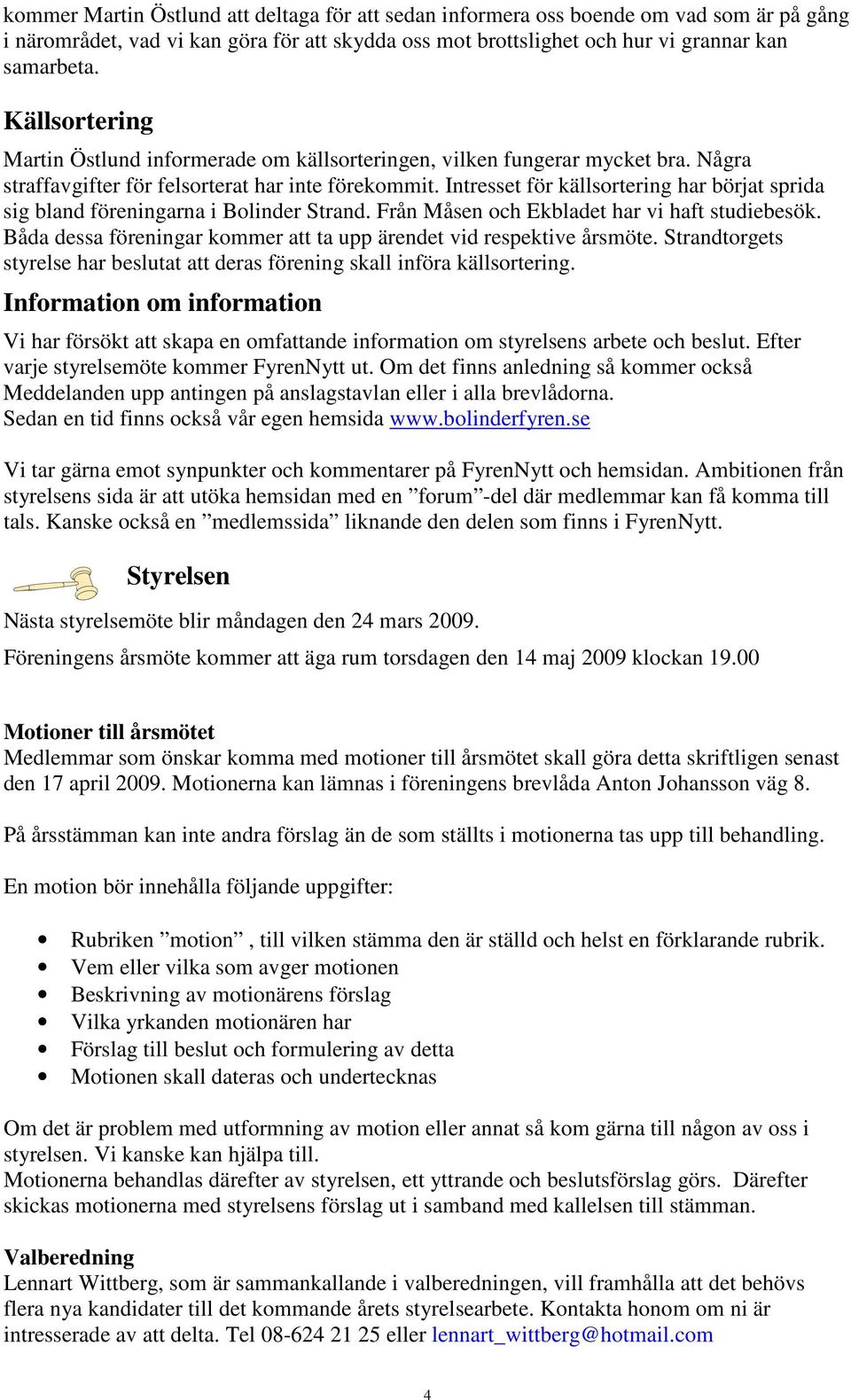 kommer Martin Östlund att deltaga för att sedan informera oss boende om vad som är på gång i närområdet, vad vi kan göra för att skydda oss mot brottslighet och hur vi grannar kan samarbeta.

Källsortering

Martin Östlund informerade om källsorteringen, vilken fungerar mycket bra. Några straffavgifter för felsorterat har inte förekommit. Intresset för källsortering har börjat sprida sig bland föreningarna i Bolinder Strand. Från Måsen och Ekbladet har vi haft studiebesök. Båda dessa föreningar kommer att ta upp ärendet vid respektive årsmöte. Strandtorgets styrelse har beslutat att deras förening skall införa källsortering.

Information om information

Vi har försökt att skapa en omfattande information om styrelsens arbete och beslut. Efter varje styrelsemöte kommer FyrenNytt ut. Om det finns anledning så kommer också Meddelanden upp antingen på anslagstavlan eller i alla brevlådorna.
Sedan en tid finns också vår egen hemsida www.bolinderfyren.se

Vi tar gärna emot synpunkter och kommentarer på FyrenNytt och hemsidan. Ambitionen från styrelsens sida är att utöka hemsidan med en ”forum”-del där medlemmar kan få komma till tals. Kanske också en ”medlemssida” liknande den delen som finns i FyrenNytt.

Styrelsen

Nästa styrelsemöte blir måndagen den 24 mars 2009.

Föreningens årsmöte kommer att äga rum torsdagen den 14 maj 2009 klockan 19.00

Motioner till årsmötet
Medlemmar som önskar komma med motioner till årsmötet skall göra detta skriftligen senast den 17 april 2009. Motionerna kan lämnas i föreningens brevlåda Anton Johansson väg 8.

På årsstämman kan inte andra förslag än de som ställts i motionerna tas upp till behandling.

En motion bör innehålla följande uppgifter:

• Rubriken ”motion” , till vilken stämma den är ställd och helst en förklarande rubrik.
• Vem eller vilka som avger motionen
• Beskrivning av motionärens förslag
• Vilka yrkanden motionären har
• Förslag till beslut och formulering av detta
• Motionen skall dateras och undertecknas

Om det är problem med utformning av motion eller annat så kom gärna till någon av oss i styrelsen. Vi kanske kan hjälpa till.
Motionerna behandlas därefter av styrelsen, ett yttrande och beslutsförslag görs. Därefter skickas motionerna med styrelsens förslag ut i samband med kallelsen till stämman.

Valberedning
Lennart Wittberg, som är sammankallande i valberedningen, vill framhålla att det behövs flera nya kandidater till det kommande årets styrelsearbete. Kontakta honom om ni är intresserade av att delta. Tel 08-624 21 25 eller lennart_wittberg@hotmail.com

4